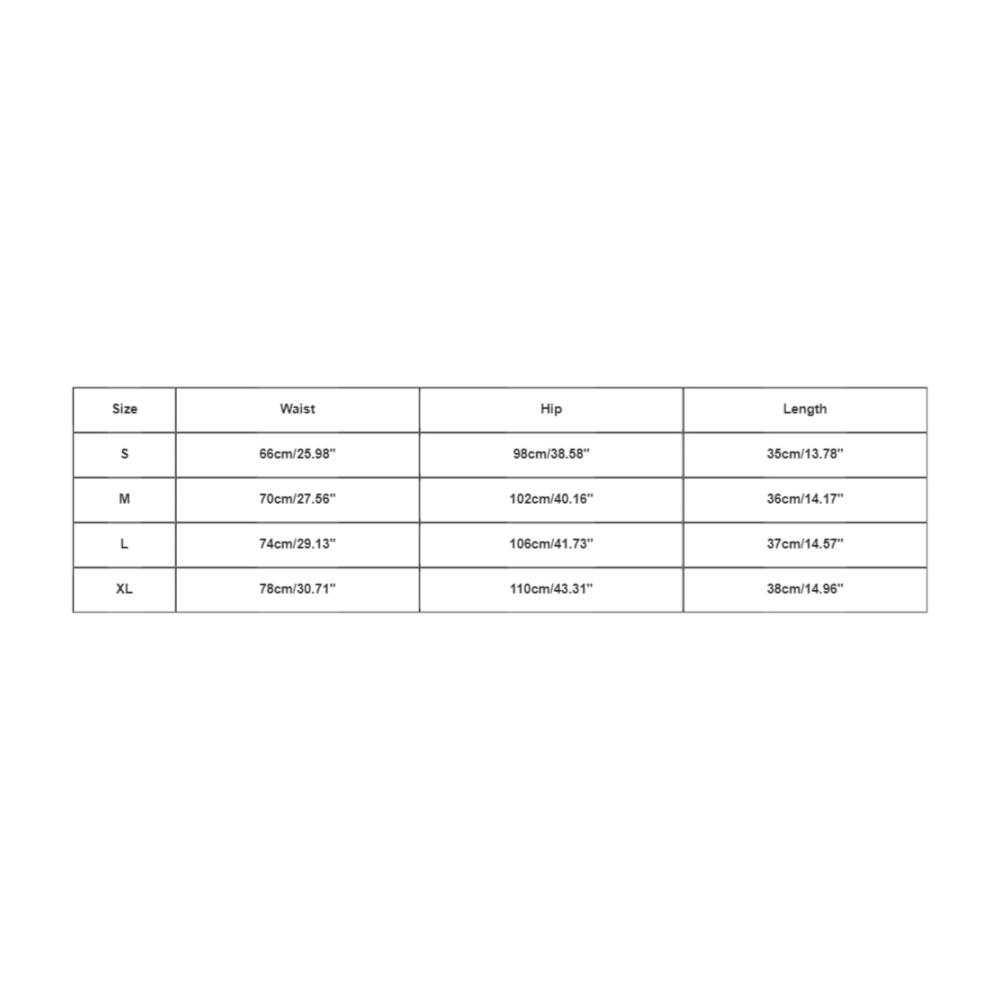 | Size | Waist | Hip | Length |
|---|---|---|---|
| S | 66cm/25.98'' | 98cm/38.58'' | 35cm/13.78'' |
| M | 70cm/27.56'' | 102cm/40.16'' | 36cm/14.17'' |
| L | 74cm/29.13'' | 106cm/41.73'' | 37cm/14.57'' |
| XL | 78cm/30.71'' | 110cm/43.31'' | 38cm/14.96'' |